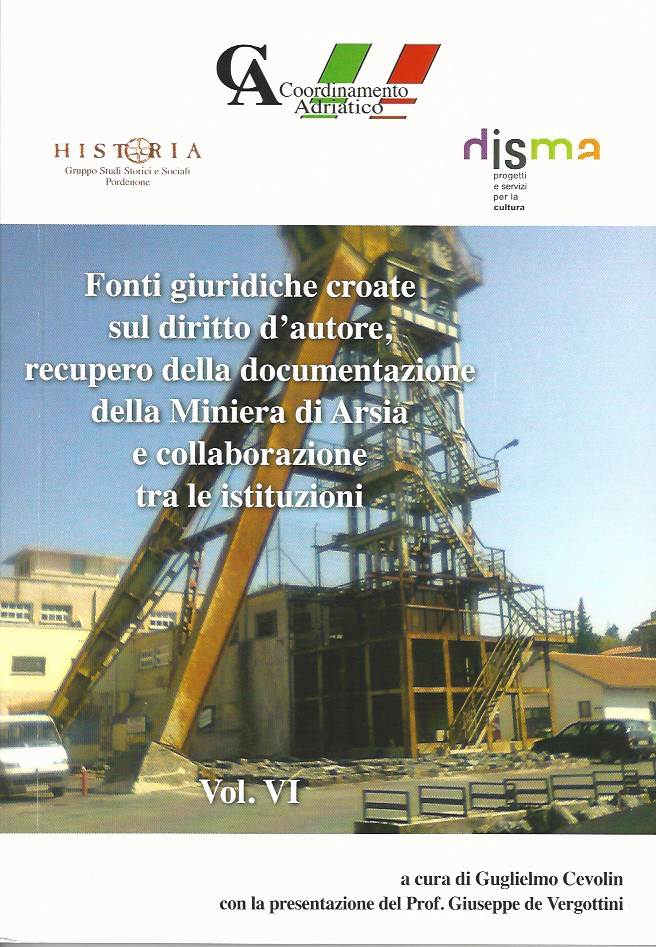 CA Coordinamento Adriatico

HISTORIA
Gruppo Studi Storici e Sociali
Pordenone

disma
progetti
e servizi
per la
cultura

Fonti giuridiche croate sul diritto d'autore, recupero della documentazione della Miniera di Arsia e collaborazione tra le istituzioni

Vol. VI

a cura di Guglielmo Cevolin
con la presentazione del Prof. Giuseppe de Vergottini